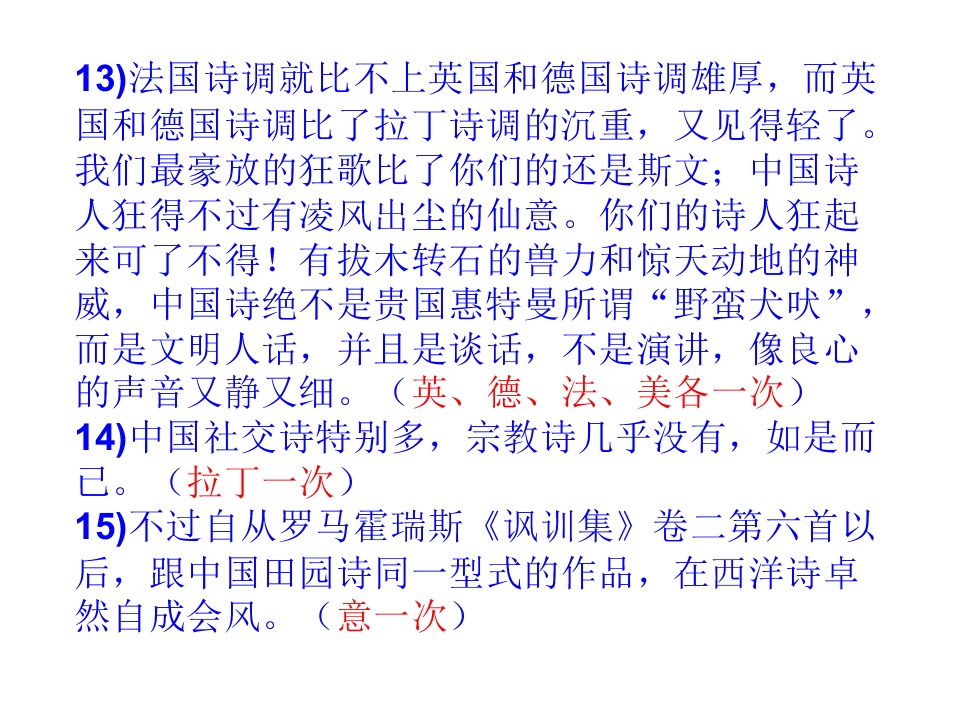 13)法国诗调就比不上英国和德国诗调雄厚，而英国和德国诗调比了拉丁诗调的沉重，又见得轻了。我们最豪放的狂歌比了你们的还是斯文；中国诗人狂得不过有凌风出尘的仙意。你们的诗人狂起来可了不得！有拔木转石的兽力和惊天动地的神威，中国诗绝不是贵国惠特曼所谓“野蛮犬吠”，而是文明人话，并且是谈话，不是演讲，像良心的声音又静又细。（英、德、法、美各一次）

14)中国社交诗特别多，宗教诗几乎没有，如是而已。（拉丁一次）

15)不过自从罗马霍瑞斯《讽训集》卷二第六首以后，跟中国田园诗同一型式的作品，在西洋诗卓然自成会风。（意一次）